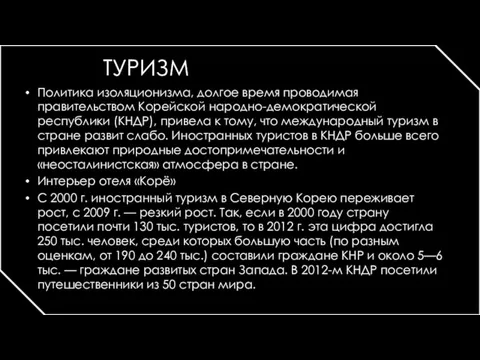 ТУРИЗМ

• Политика изоляционизма, долгое время проводимая правительством Корейской народно-демократической республики (КНДР), привела к тому, что международный туризм в стране развит слабо. Иностранных туристов в КНДР больше всего привлекают природные достопримечательности и «неосталинистская» атмосфера в стране.

• Интерьер отеля «Корё»

• С 2000 г. иностранный туризм в Северную Корею переживает рост, с 2009 г. — резкий рост. Так, если в 2000 году страну посетили почти 130 тыс. туристов, то в 2012 г. эта цифра достигла 250 тыс. человек, среди которых большую часть (по разным оценкам, от 190 до 240 тыс.) составили граждане КНР и около 5—6 тыс. — граждане развитых стран Запада. В 2012-м КНДР посетили путешественники из 50 стран мира.